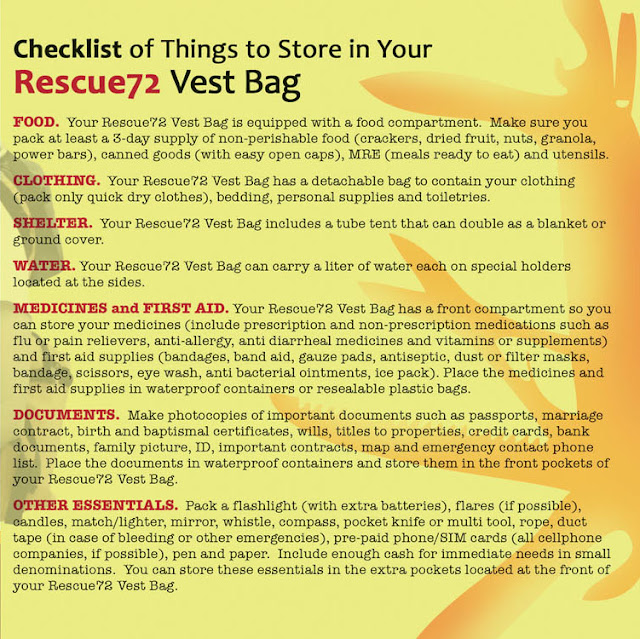 Checklist of Things to Store in Your
Rescue72 Vest Bag

FOOD. Your Rescue72 Vest Bag is equipped with a food compartment. Make sure you pack at least a 3-day supply of non-perishable food (crackers, dried fruit, nuts, granola, power bars), canned goods (with easy open caps), MRE (meals ready to eat) and utensils.

CLOTHING. Your Rescue72 Vest Bag has a detachable bag to contain your clothing (pack only quick dry clothes), bedding, personal supplies and toiletries.

SHELTER. Your Rescue72 Vest Bag includes a tube tent that can double as a blanket or ground cover.

WATER. Your Rescue72 Vest Bag can carry a liter of water each on special holders located at the sides.

MEDICINES and FIRST AID. Your Rescue72 Vest Bag has a front compartment so you can store your medicines (include prescription and non-prescription medications such as flu or pain relievers, anti-allergy, anti diarrheal medicines and vitamins or supplements) and first aid supplies (bandages, band aid, gauze pads, antiseptic, dust or filter masks, bandage, scissors, eye wash, anti bacterial ointments, ice pack). Place the medicines and first aid supplies in waterproof containers or resealable plastic bags.

DOCUMENTS. Make photocopies of important documents such as passports, marriage contract, birth and baptismal certificates, wills, titles to properties, credit cards, bank documents, family picture, ID, important contracts, map and emergency contact phone list. Place the documents in waterproof containers and store them in the front pockets of your Rescue72 Vest Bag.

OTHER ESSENTIALS. Pack a flashlight (with extra batteries), flares (if possible), candles, match/lighter, mirror, whistle, compass, pocket knife or multi tool, rope, duct tape (in case of bleeding or other emergencies), pre-paid phone/SIM cards (all cellphone companies, if possible), pen and paper. Include enough cash for immediate needs in small denominations. You can store these essentials in the extra pockets located at the front of your Rescue72 Vest Bag.